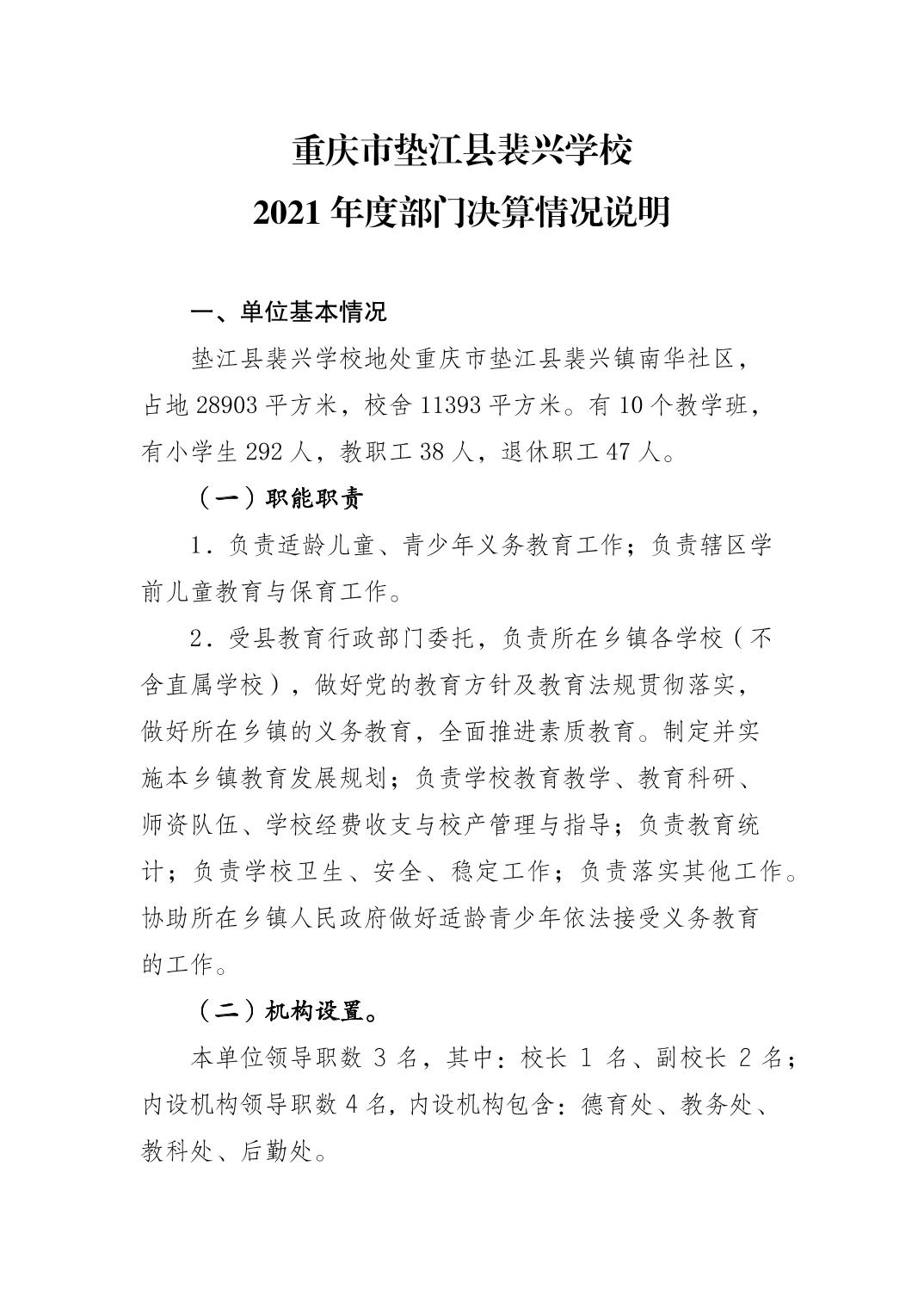 重庆市垫江县裴兴学校
2021 年度部门决算情况说明

一、单位基本情况

垫江县裴兴学校地处重庆市垫江县裴兴镇南华社区，占地 28903 平方米，校舍 11393 平方米。有 10 个教学班，有小学生 292 人，教职工 38 人，退休职工 47 人。

（一）职能职责

1．负责适龄儿童、青少年义务教育工作；负责辖区学前儿童教育与保育工作。

2．受县教育行政部门委托，负责所在乡镇各学校（不含直属学校），做好党的教育方针及教育法规贯彻落实，做好所在乡镇的义务教育，全面推进素质教育。制定并实施本乡镇教育发展规划；负责学校教育教学、教育科研、师资队伍、学校经费收支与校产管理与指导；负责教育统计；负责学校卫生、安全、稳定工作；负责落实其他工作。协助所在乡镇人民政府做好适龄青少年依法接受义务教育的工作。

（二）机构设置。

本单位领导职数 3 名，其中：校长 1 名、副校长 2 名；内设机构领导职数 4 名，内设机构包含：德育处、教务处、教科处、后勤处。